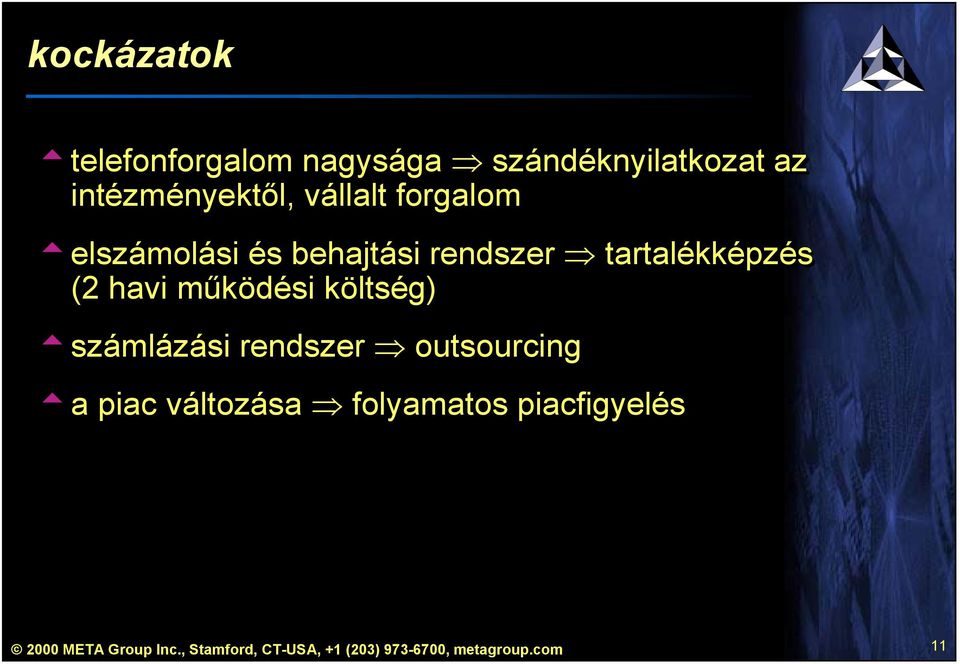 kockázatok

telefonforgalom nagysága $\Rightarrow$ szándéknyilatkozat az intézményektől, vállalt forgalom

elszámolási és behajtási rendszer $\Rightarrow$ tartalékképzés (2 havi működési költség)

számlázási rendszer $\Rightarrow$ outsourcing

a piac változása $\Rightarrow$ folyamatos piacfigyelés

© 2000 META Group Inc., Stamford, CT-USA, +1 (203) 973-6700, metagroup.com

11